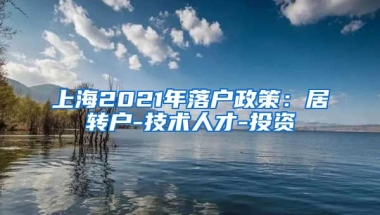 上海2021年落户政策：居转户-技术人才-投资